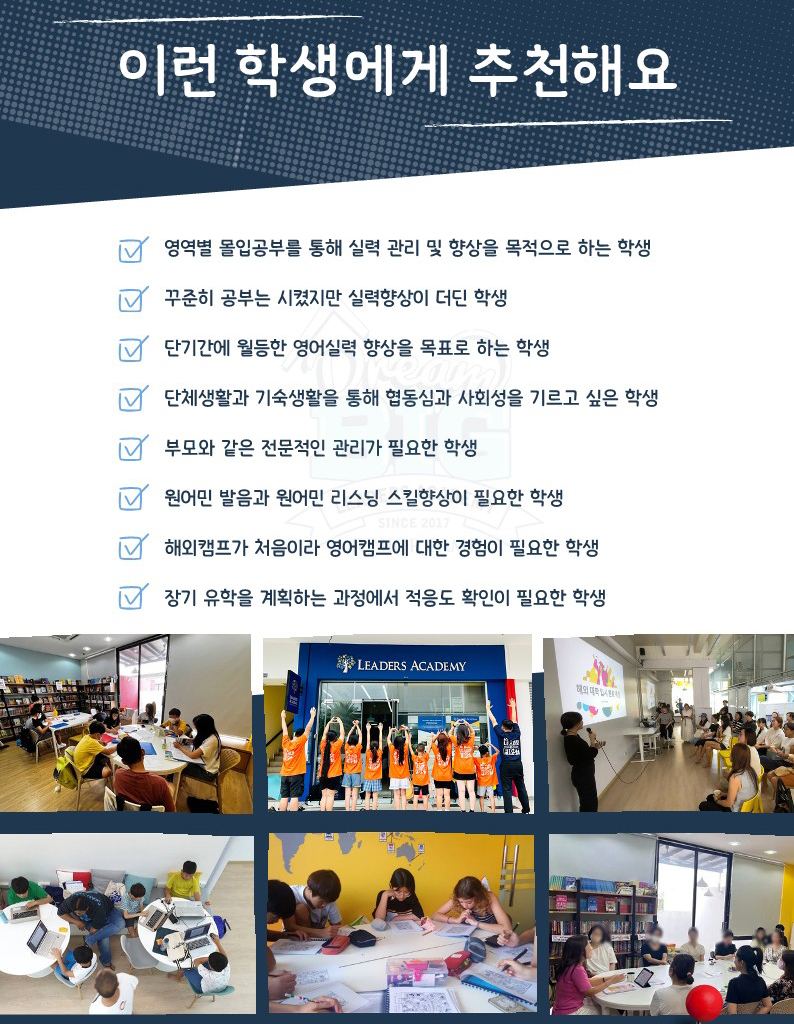 이런 학생에게 추천해요

☑ 영역별 몰입공부를 통해 실력 관리 및 향상을 목적으로 하는 학생

☑ 꾸준히 공부는 시켰지만 실력향상이 더딘 학생

☑ 단기간에 월등한 영어실력 향상을 목표로 하는 학생

☑ 단체생활과 기숙생활을 통해 협동심과 사회성을 기르고 싶은 학생

☑ 부모와 같은 전문적인 관리가 필요한 학생

☑ 원어민 발음과 원어민 리스닝 스킬향상이 필요한 학생

☑ 해외캠프가 처음이라 영어캠프에 대한 경험이 필요한 학생

☑ 장기 유학을 계획하는 과정에서 적응도 확인이 필요한 학생

LEADERS ACADEMY

Dream BIG
SINCE 2017